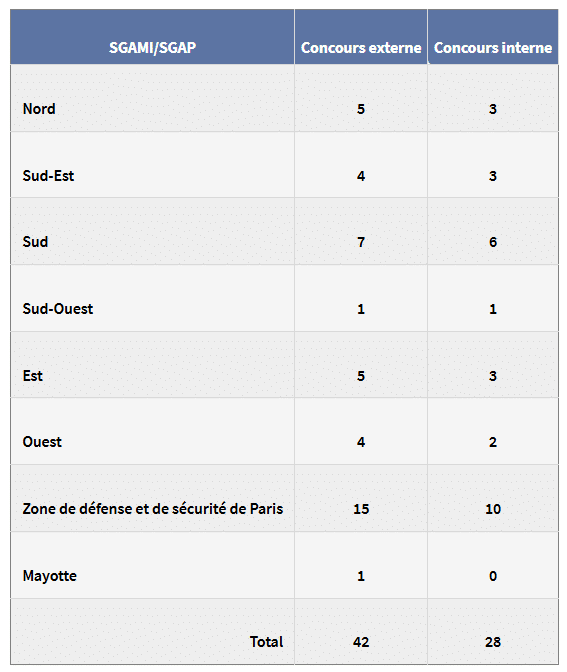 | SGAMI/SGAP | Concours externe | Concours interne |
|---|---|---|
| Nord | 5 | 3 |
| Sud-Est | 4 | 3 |
| Sud | 7 | 6 |
| Sud-Ouest | 1 | 1 |
| Est | 5 | 3 |
| Ouest | 4 | 2 |
| Zone de défense et de sécurité de Paris | 15 | 10 |
| Mayotte | 1 | 0 |
| Total | 42 | 28 |